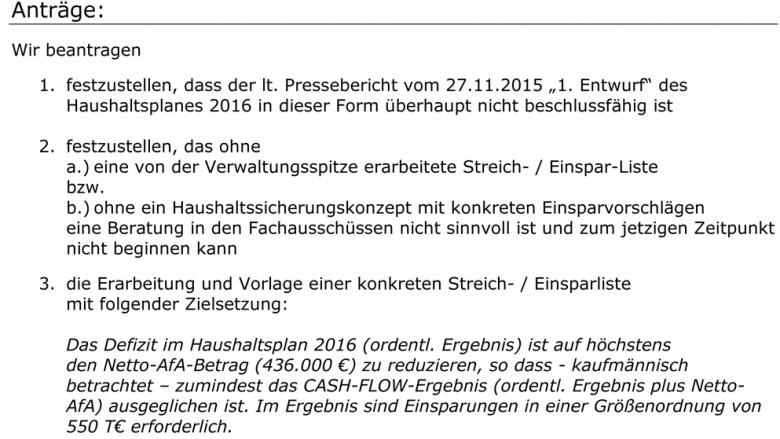 Anträge:

Wir beantragen

1. festzustellen, dass der lt. Pressebericht vom 27.11.2015 „1. Entwurf“ des Haushaltsplanes 2016 in dieser Form überhaupt nicht beschlussfähig ist

2. festzustellen, das ohne
a.) eine von der Verwaltungsspitze erarbeitete Streich- / Einspar-Liste
bzw.
b.) ohne ein Haushaltssicherungskonzept mit konkreten Einsparvorschlägen
eine Beratung in den Fachausschüssen nicht sinnvoll ist und zum jetzigen Zeitpunkt nicht beginnen kann

3. die Erarbeitung und Vorlage einer konkreten Streich- / Einsparliste mit folgender Zielsetzung:

Das Defizit im Haushaltsplan 2016 (ordentl. Ergebnis) ist auf höchstens den Netto-AfA-Betrag (436.000 €) zu reduzieren, so dass - kaufmännisch betrachtet – zumindest das CASH-FLOW-Ergebnis (ordentl. Ergebnis plus Netto-AfA) ausgeglichen ist. Im Ergebnis sind Einsparungen in einer Größenordnung von 550 T€ erforderlich.